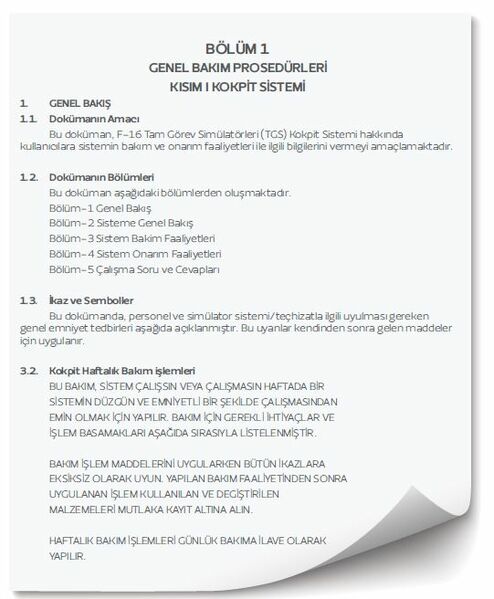 BÖLÜM 1
GENEL BAKIM PROSEDÜRLERİ
KISIM I KOKPİT SİSTEMİ

1. GENEL BAKIŞ

1.1. Dokümanın Amacı

Bu doküman, F-16 Tam Görev Simülatörleri (TGS) Kokpit Sistemi hakkında kullanıcılara sistemin bakım ve onarım faaliyetleri ile ilgili bilgilerini vermeyi amaçlamaktadır.

1.2. Dokümanın Bölümleri

Bu doküman aşağıdaki bölümlerden oluşmaktadır.
Bölüm-1 Genel Bakış
Bölüm-2 Sisteme Genel Bakış
Bölüm-3 Sistem Bakım Faaliyetleri
Bölüm-4 Sistem Onarım Faaliyetleri
Bölüm-5 Çalışma Soru ve Cevapları

1.3. İkaz ve Semboller

Bu dokümanda, personel ve simülator sistemi/teçhizatla ilgili uyulması gereken genel emniyet tedbirleri aşağıda açıklanmıştır. Bu uyarılar kendinden sonra gelen maddeler için uygulanır.

3.2. Kokpit Haftalık Bakım işlemleri

BU BAKIM, SİSTEM ÇALIŞSIN VEYA ÇALIŞMASIN HAFTADA BİR SİSTEMİN DÜZGÜN VE EMNİYETLİ BİR ŞEKİLDE ÇALIŞMASINDAN EMİN OLMAK İÇİN YAPILIR. BAKIM İÇİN GEREKLİ İHTİYAÇLAR VE İŞLEM BASAMAKLARI AŞAĞIDA SIRASIYLA LİSTELENMİŞTİR.

BAKIM İŞLEM MADDELERİNİ UYGULARKEN BÜTÜN İKAZLARA EKSİKSİZ OLARAK UYUN. YAPILAN BAKIM FAALİYETİNDEN SONRA UYGULANAN İŞLEM KULLANILAN VE DEĞİŞTİRİLEN MALZEMELERİ MUTLAKA KAYIT ALTINA ALIN.

HAFTALIK BAKIM İŞLEMLERİ GÜNLÜK BAKIMA İLAVE OLARAK YAPILIR.